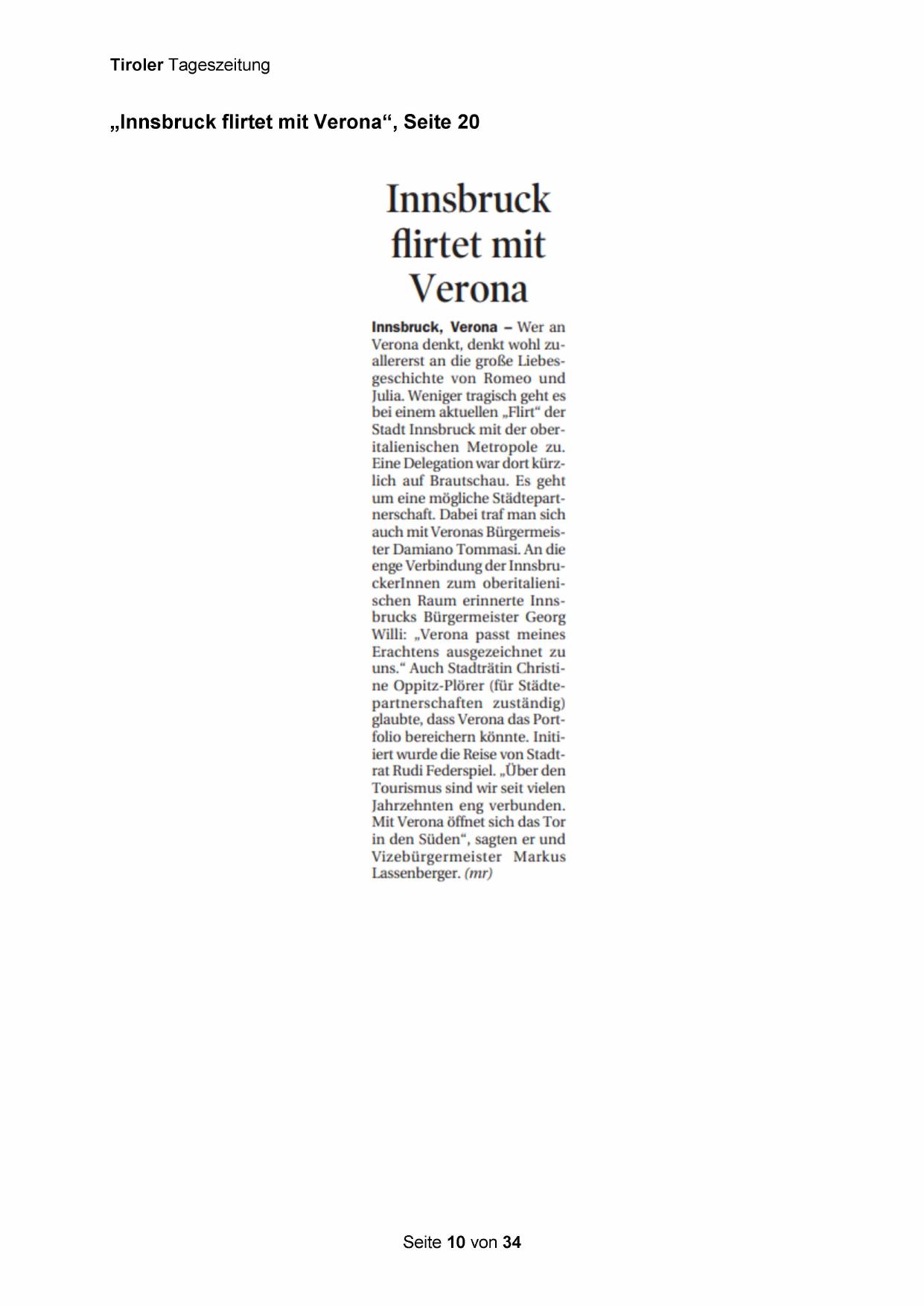 Tiroler Tageszeitung

„Innsbruck flirtet mit Verona“, Seite 20

Innsbruck flirtet mit Verona

Innsbruck, Verona – Wer an Verona denkt, denkt wohl zuallererst an die große Liebesgeschichte von Romeo und Julia. Weniger tragisch geht es bei einem aktuellen „Flirt“ der Stadt Innsbruck mit der oberitalienischen Metropole zu. Eine Delegation war dort kürzlich auf Brautschau. Es geht um eine mögliche Städtepartnerschaft. Dabei traf man sich auch mit Veronas Bürgermeister Damiano Tommasi. An die enge Verbindung der InnsbruckerInnen zum oberitalienischen Raum erinnerte Innsbrucks Bürgermeister Georg Willi: „Verona passt meines Erachtens ausgezeichnet zu uns.“ Auch Stadträtin Christine Oppitz-Plörer (für Städtepartnerschaften zuständig) glaubte, dass Verona das Portfolio bereichern könnte. Initiiert wurde die Reise von Stadtrat Rudi Federspiel. „Über den Tourismus sind wir seit vielen Jahrzehnten eng verbunden. Mit Verona öffnet sich das Tor in den Süden“, sagten er und Vizebürgermeister Markus Lassenberger. (mr)

Seite 10 von 34